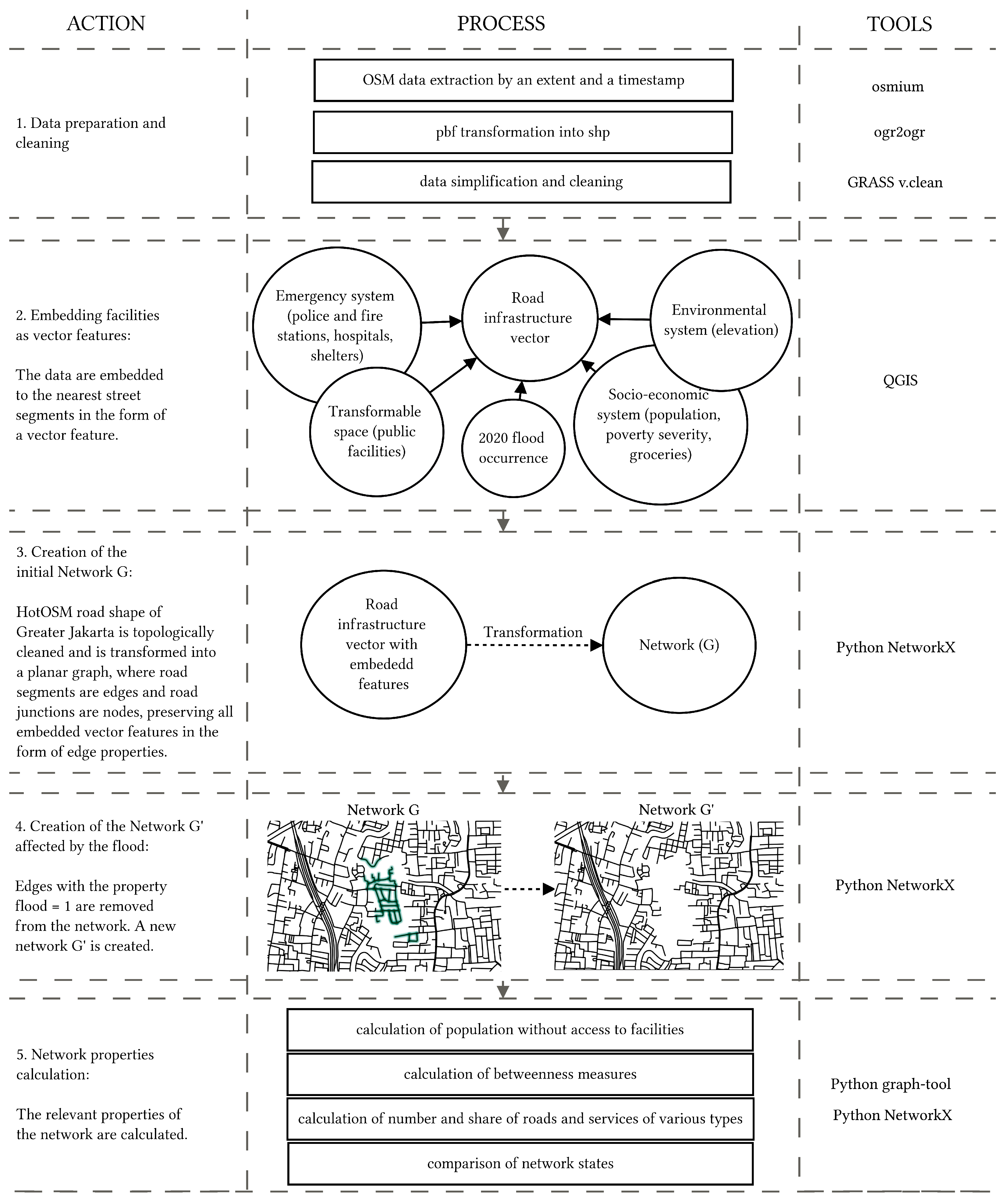 ACTION

PROCESS

TOOLS

1. Data preparation and cleaning

OSM data extraction by an extent and a timestamp

pbf transformation into shp

data simplification and cleaning

osmium

ogr2ogr

GRASS v.clean

2. Embedding facilities as vector features:

The data are embedded to the nearest street segments in the form of a vector feature.

Emergency system (police and fire stations, hospitals, shelters)

Road infrastructure vector

Environmental system (elevation)

Transformable space (public facilities)

2020 flood occurrence

Socio-economic system (population, poverty severity, groceries)

QGIS

3. Creation of the initial Network G:

HotOSM road shape of Greater Jakarta is topologically cleaned and is transformed into a planar graph, where road segments are edges and road junctions are nodes, preserving all embedded vector features in the form of edge properties.

Road infrastructure vector with embededd features

Transformation

Network (G)

Python NetworkX

4. Creation of the Network G' affected by the flood:

Edges with the property flood = 1 are removed from the network. A new network G' is created.

Network G

Network G'

Python NetworkX

5. Network properties calculation:

The relevant properties of the network are calculated.

calculation of population without access to facilities

calculation of betweenness measures

calculation of number and share of roads and services of various types

comparison of network states

Python graph-tool

Python NetworkX